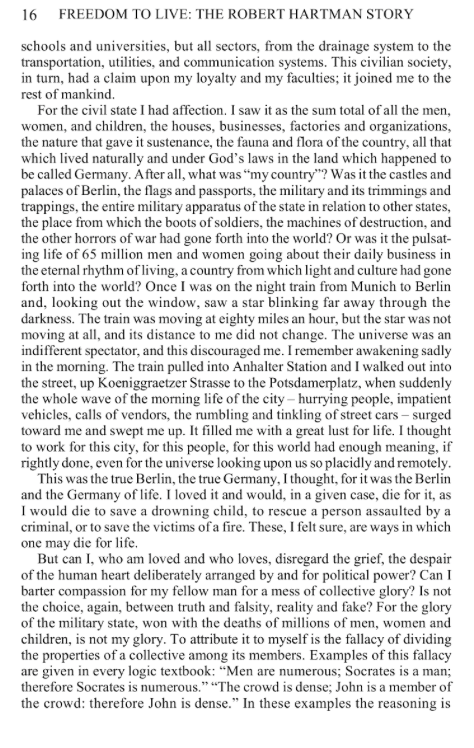 16 FREEDOM TO LIVE: THE ROBERT HARTMAN STORY

schools and universities, but all sectors, from the drainage system to the transportation, utilities, and communication systems. This civilian society, in turn, had a claim upon my loyalty and my faculties; it joined me to the rest of mankind.

For the civil state I had affection. I saw it as the sum total of all the men, women, and children, the houses, businesses, factories and organizations, the nature that gave it sustenance, the fauna and flora of the country, all that which lived naturally and under God's laws in the land which happened to be called Germany. After all, what was "my country"? Was it the castles and palaces of Berlin, the flags and passports, the military and its trimmings and trappings, the entire military apparatus of the state in relation to other states, the place from which the boots of soldiers, the machines of destruction, and the other horrors of war had gone forth into the world? Or was it the pulsating life of 65 million men and women going about their daily business in the eternal rhythm of living, a country from which light and culture had gone forth into the world? Once I was on the night train from Munich to Berlin and, looking out the window, saw a star blinking far away through the darkness. The train was moving at eighty miles an hour, but the star was not moving at all, and its distance to me did not change. The universe was an indifferent spectator, and this discouraged me. I remember awakening sadly in the morning. The train pulled into Anhalter Station and I walked out into the street, up Koeniggraetzer Strasse to the Potsdamerplatz, when suddenly the whole wave of the morning life of the city – hurrying people, impatient vehicles, calls of vendors, the rumbling and tinkling of street cars – surged toward me and swept me up. It filled me with a great lust for life. I thought to work for this city, for this people, for this world had enough meaning, if rightly done, even for the universe looking upon us so placidly and remotely.

This was the true Berlin, the true Germany, I thought, for it was the Berlin and the Germany of life. I loved it and would, in a given case, die for it, as I would die to save a drowning child, to rescue a person assaulted by a criminal, or to save the victims of a fire. These, I felt sure, are ways in which one may die for life.

But can I, who am loved and who loves, disregard the grief, the despair of the human heart deliberately arranged by and for political power? Can I barter compassion for my fellow man for a mess of collective glory? Is not the choice, again, between truth and falsity, reality and fake? For the glory of the military state, won with the deaths of millions of men, women and children, is not my glory. To attribute it to myself is the fallacy of dividing the properties of a collective among its members. Examples of this fallacy are given in every logic textbook: "Men are numerous; Socrates is a man; therefore Socrates is numerous." "The crowd is dense; John is a member of the crowd: therefore John is dense." In these examples the reasoning is